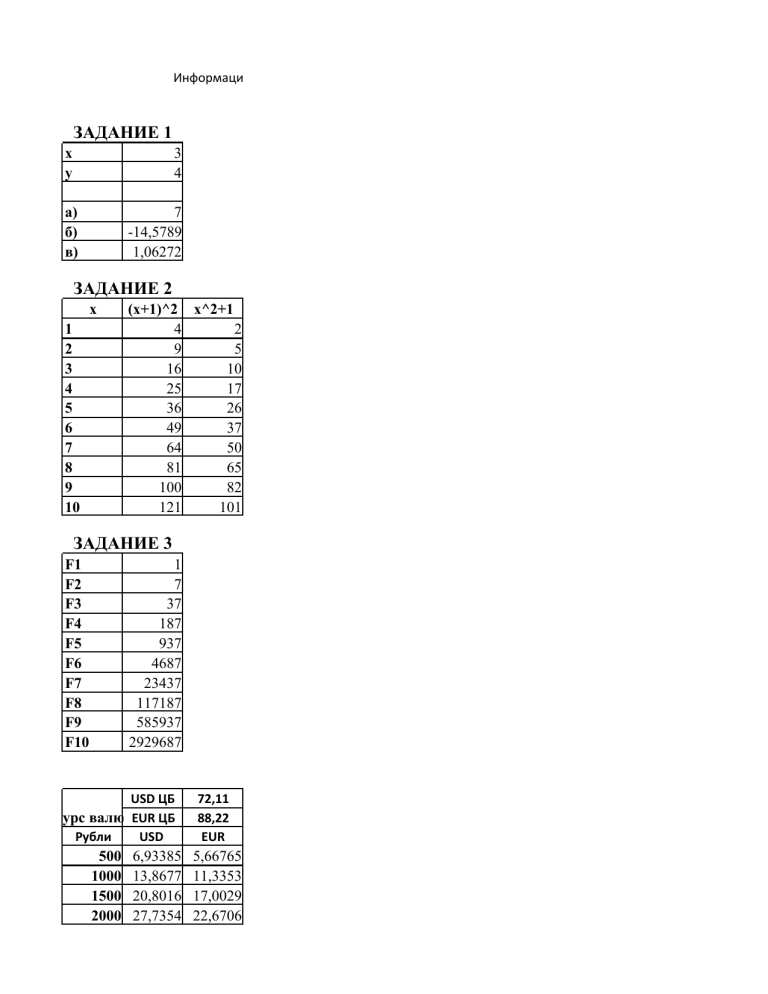 Информаци

ЗАДАНИЕ 1

| x | 3 |
|---|---|
| y | 4 |
| | |
| а) | 7 |
| б) | -14,5789 |
| в) | 1,06272 |

ЗАДАНИЕ 2

| x | (x+1)^2 | x^2+1 |
|---|---|---|
| 1 | 4 | 2 |
| 2 | 9 | 5 |
| 3 | 16 | 10 |
| 4 | 25 | 17 |
| 5 | 36 | 26 |
| 6 | 49 | 37 |
| 7 | 64 | 50 |
| 8 | 81 | 65 |
| 9 | 100 | 82 |
| 10 | 121 | 101 |

ЗАДАНИЕ 3

| F1 | 1 |
|---|---|
| F2 | 7 |
| F3 | 37 |
| F4 | 187 |
| F5 | 937 |
| F6 | 4687 |
| F7 | 23437 |
| F8 | 117187 |
| F9 | 585937 |
| F10 | 2929687 |

| | USD ЦБ | 72,11 |
|---|---|---|
| урс валю | EUR ЦБ | 88,22 |
| Рубли | USD | EUR |
| 500 | 6,93385 | 5,66765 |
| 1000 | 13,8677 | 11,3353 |
| 1500 | 20,8016 | 17,0029 |
| 2000 | 27,7354 | 22,6706 |